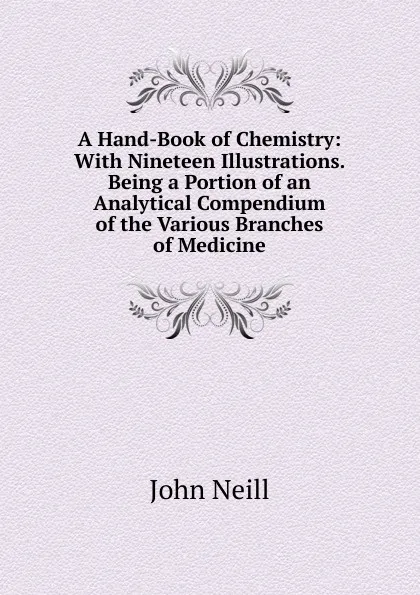 A Hand-Book of Chemistry: With Nineteen Illustrations. Being a Portion of an Analytical Compendium of the Various Branches of Medicine

John Neill